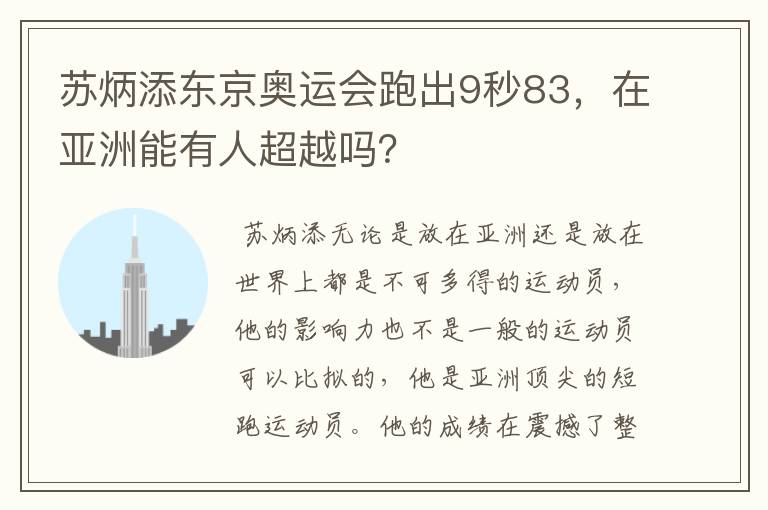 苏炳添东京奥运会跑出9秒83，在亚洲能有人超越吗?

苏炳添无论是放在亚洲还是放在世界上都是不可多得的运动员，他的影响力也不是一般的运动员可以比拟的，他是亚洲顶尖的短跑运动员。他的成绩在震撼了整